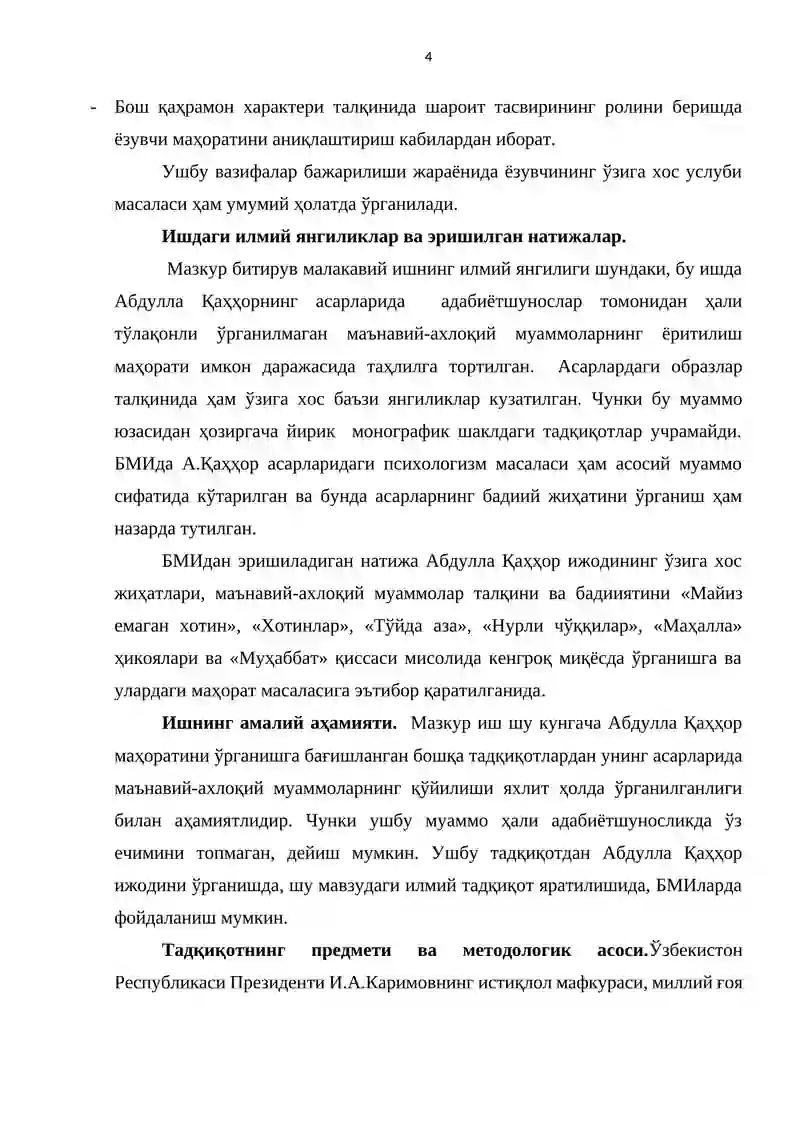 4

- Бош қаҳрамон характери талқинида шароит тасвирининг ролини беришда ёзувчи маҳоратини аниқлаштириш кабилардан иборат.

Ушбу вазифалар бажарилиши жараёнида ёзувчининг ўзига хос услуби масаласи ҳам умумий ҳолатда ўрганилади.

Ишдаги илмий янгиликлар ва эришилган натижалар.

Мазкур битирув малакавий ишнинг илмий янгилиги шундаки, бу ишда Абдулла Қаҳҳорнинг асарларида адабиётшунослар томонидан ҳали тўлақонли ўрганилмаган маънавий-ахлоқий муаммоларнинг ёритилиш маҳорати имкон даражасида таҳлилга тортилган. Асарлардаги образлар талқинида ҳам ўзига хос баъзи янгиликлар кузатилган. Чунки бу муаммо юзасидан ҳозиргача йирик монографик шаклдаги тадқиқотлар учрамайди. БМИда А.Қаҳҳор асарларидаги психологизм масаласи ҳам асосий муаммо сифатида кўтарилган ва бунда асарларнинг бадиий жиҳатини ўрганиш ҳам назарда тутилган.

БМИдан эришиладиган натижа Абдулла Қаҳҳор ижодининг ўзига хос жиҳатлари, маънавий-ахлоқий муаммолар талқини ва бадииятини «Майиз емаган хотин», «Хотинлар», «Тўйда аза», «Нурли чўққилар», «Маҳалла» ҳикоялари ва «Муҳаббат» қиссаси мисолида кенгроқ миқёсда ўрганишга ва улардаги маҳорат масаласига эътибор қаратилганида.

Ишнинг амалий аҳамияти. Мазкур иш шу кунгача Абдулла Қаҳҳор маҳоратини ўрганишга бағишланган бошқа тадқиқотлардан унинг асарларида маънавий-ахлоқий муаммоларнинг қўйилиши яхлит ҳолда ўрганилганлиги билан аҳамиятлидир. Чунки ушбу муаммо ҳали адабиётшуносликда ўз ечимини топмаган, дейиш мумкин. Ушбу тадқиқотдан Абдулла Қаҳҳор ижодини ўрганишда, шу мавзудаги илмий тадқиқот яратилишида, БМИларда фойдаланиш мумкин.

Тадқиқотнинг предмети ва методологик асоси.Ўзбекистон Республикаси Президенти И.А.Каримовнинг истиқлол мафкураси, миллий ғоя